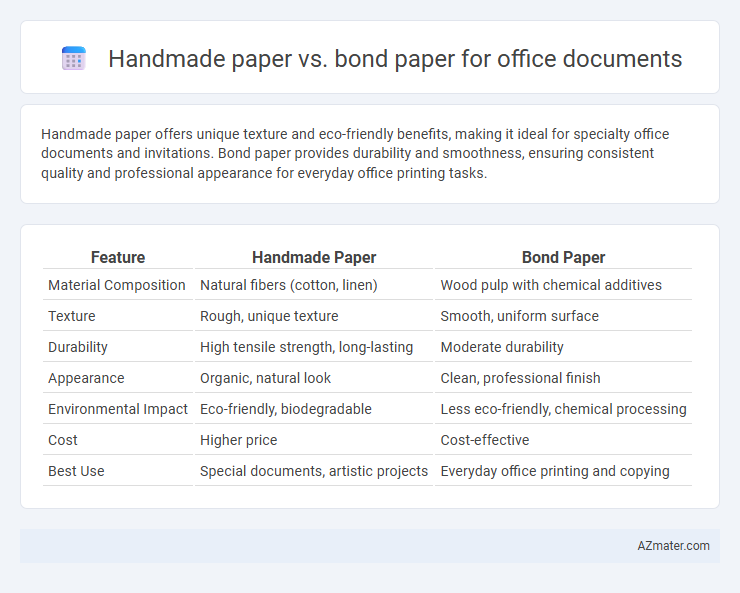 Handmade paper vs. bond paper for office documents

Handmade paper offers unique texture and eco-friendly benefits, making it ideal for specialty office documents and invitations. Bond paper provides durability and smoothness, ensuring consistent quality and professional appearance for everyday office printing tasks.

| Feature | Handmade Paper | Bond Paper |
|---|---|---|
| Material Composition | Natural fibers (cotton, linen) | Wood pulp with chemical additives |
| Texture | Rough, unique texture | Smooth, uniform surface |
| Durability | High tensile strength, long-lasting | Moderate durability |
| Appearance | Organic, natural look | Clean, professional finish |
| Environmental Impact | Eco-friendly, biodegradable | Less eco-friendly, chemical processing |
| Cost | Higher price | Cost-effective |
| Best Use | Special documents, artistic projects | Everyday office printing and copying |

AZmater.com